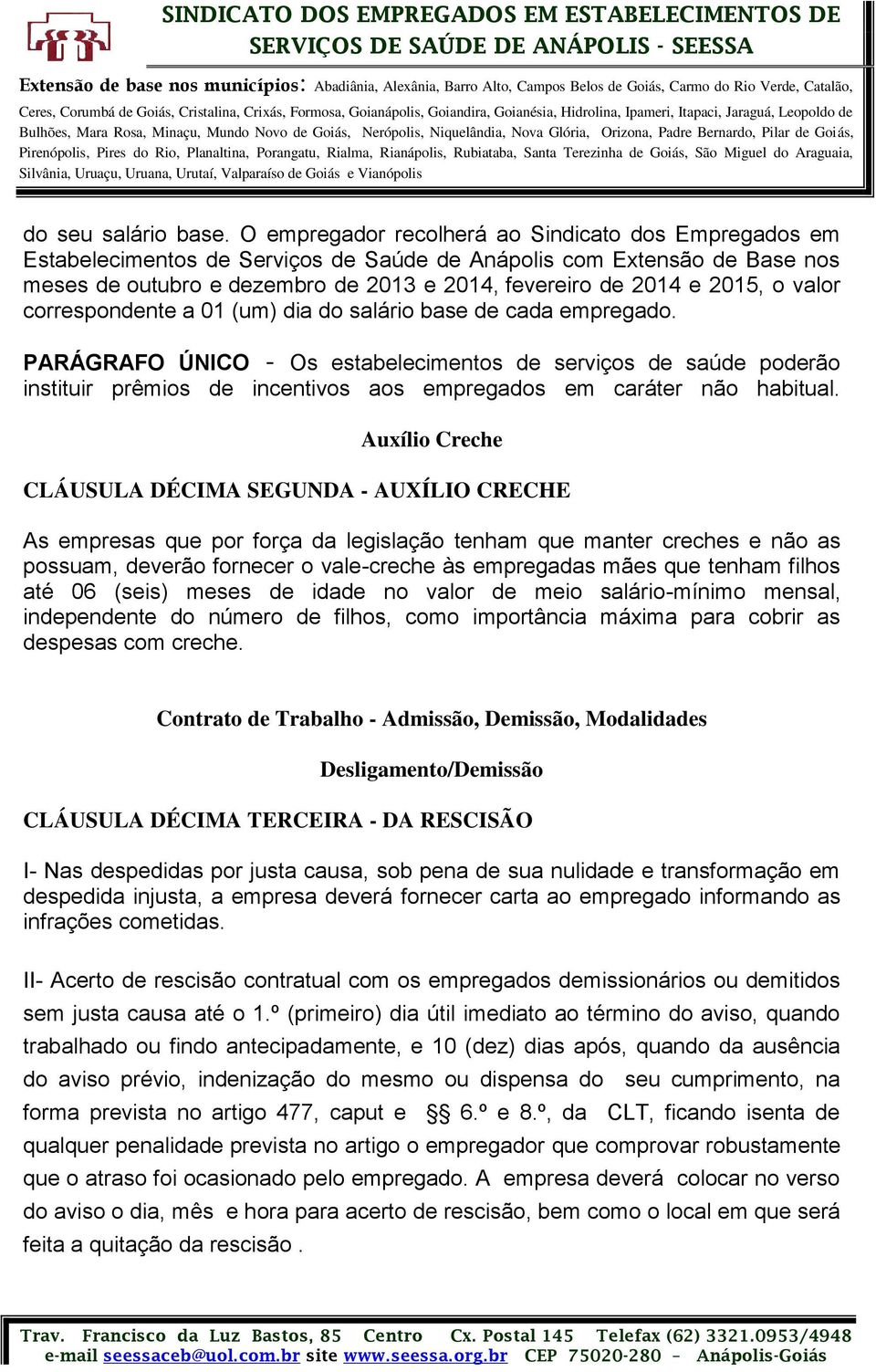 SINDICATO DOS EMPREGADOS EM ESTABELECIMENTOS DE SERVIÇOS DE SAÚDE DE ANÁPOLIS - SEESSA

Extensão de base nos municípios: Abadiânia, Alexânia, Barro Alto, Campos Belos de Goiás, Carmo do Rio Verde, Catalão, Ceres, Corumbá de Goiás, Cristalina, Crixás, Formosa, Goianápolis, Goiandira, Goianésia, Hidrolina, Ipameri, Itapaci, Jaraguá, Leopoldo de Bulhões, Mara Rosa, Minaçu, Mundo Novo de Goiás, Nerópolis, Niquelândia, Nova Glória, Orizona, Padre Bernardo, Pilar de Goiás, Pirenópolis, Pires do Rio, Planaltina, Porangatu, Rialma, Rianápolis, Rubiataba, Santa Terezinha de Goiás, São Miguel do Araguaia, Silvânia, Uruaçu, Uruana, Urutaí, Valparaíso de Goiás e Vianópolis

do seu salário base. O empregador recolherá ao Sindicato dos Empregados em Estabelecimentos de Serviços de Saúde de Anápolis com Extensão de Base nos meses de outubro e dezembro de 2013 e 2014, fevereiro de 2014 e 2015, o valor correspondente a 01 (um) dia do salário base de cada empregado.

PARÁGRAFO ÚNICO - Os estabelecimentos de serviços de saúde poderão instituir prêmios de incentivos aos empregados em caráter não habitual.

Auxílio Creche

CLÁUSULA DÉCIMA SEGUNDA - AUXÍLIO CRECHE

As empresas que por força da legislação tenham que manter creches e não as possuam, deverão fornecer o vale-creche às empregadas mães que tenham filhos até 06 (seis) meses de idade no valor de meio salário-mínimo mensal, independente do número de filhos, como importância máxima para cobrir as despesas com creche.

Contrato de Trabalho - Admissão, Demissão, Modalidades

Desligamento/Demissão

CLÁUSULA DÉCIMA TERCEIRA - DA RESCISÃO

I- Nas despedidas por justa causa, sob pena de sua nulidade e transformação em despedida injusta, a empresa deverá fornecer carta ao empregado informando as infrações cometidas.

II- Acerto de rescisão contratual com os empregados demissionários ou demitidos sem justa causa até o 1.º (primeiro) dia útil imediato ao término do aviso, quando trabalhado ou findo antecipadamente, e 10 (dez) dias após, quando da ausência do aviso prévio, indenização do mesmo ou dispensa do seu cumprimento, na forma prevista no artigo 477, caput e §§ 6.º e 8.º, da CLT, ficando isenta de qualquer penalidade prevista no artigo o empregador que comprovar robustamente que o atraso foi ocasionado pelo empregado. A empresa deverá colocar no verso do aviso o dia, mês e hora para acerto de rescisão, bem como o local em que será feita a quitação da rescisão .

Trav. Francisco da Luz Bastos, 85 Centro Cx. Postal 145 Telefax (62) 3321.0953/4948
e-mail seessaceb@uol.com.br site www.seessa.org.br CEP 75020-280 – Anápolis-Goiás